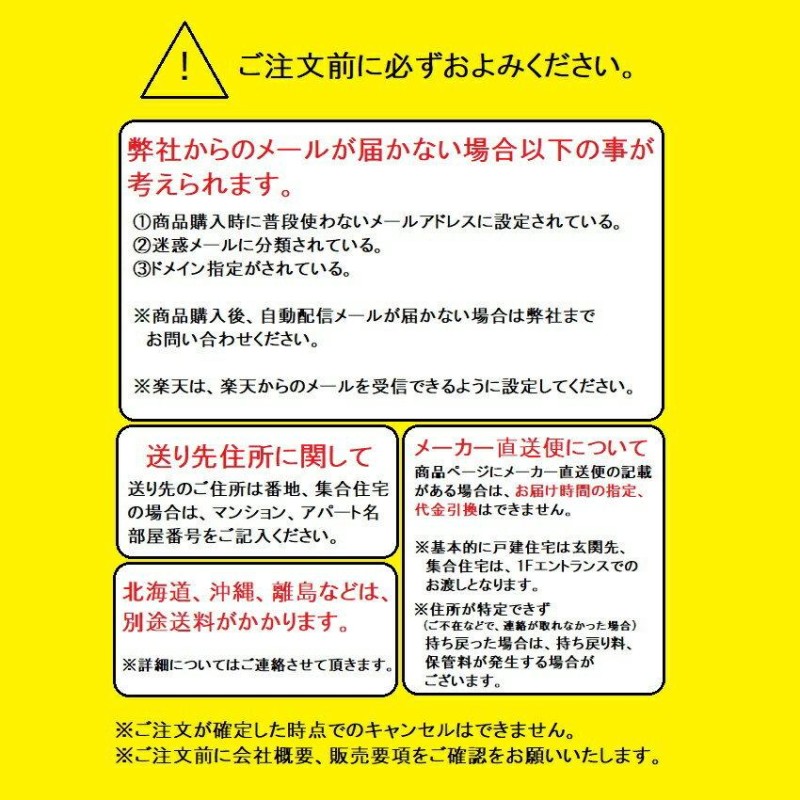 !

ご注文前に必ずおよみください。

弊社からのメールが届かない場合以下の事が考えられます。

①商品購入時に普段使わないメールアドレスに設定されている。
②迷惑メールに分類されている。
③ドメイン指定がされている。

※商品購入後、自動配信メールが届かない場合は弊社までお問い合わせください。

※楽天は、楽天からのメールを受信できるように設定してください。

送り先住所に関して

送り先のご住所は番地、集合住宅の場合は、マンション、アパート名部屋番号をご記入ください。

北海道、沖縄、離島などは、別途送料がかかります。

※詳細についてはご連絡させて頂きます。

メーカー直送便について

商品ページにメーカー直送便の記載がある場合は、お届け時間の指定、代金引換はできません。

※基本的に戸建住宅は玄関先、集合住宅は、1Fエントランスでのお渡しとなります。

※住所が特定できず
(ご不在などで、連絡が取れなかった場合)
持ち戻った場合は、持ち戻り料、保管料が発生する場合がございます。

※ご注文が確定した時点でのキャンセルはできません。
※ご注文前に会社概要、販売要項をご確認をお願いいたします。